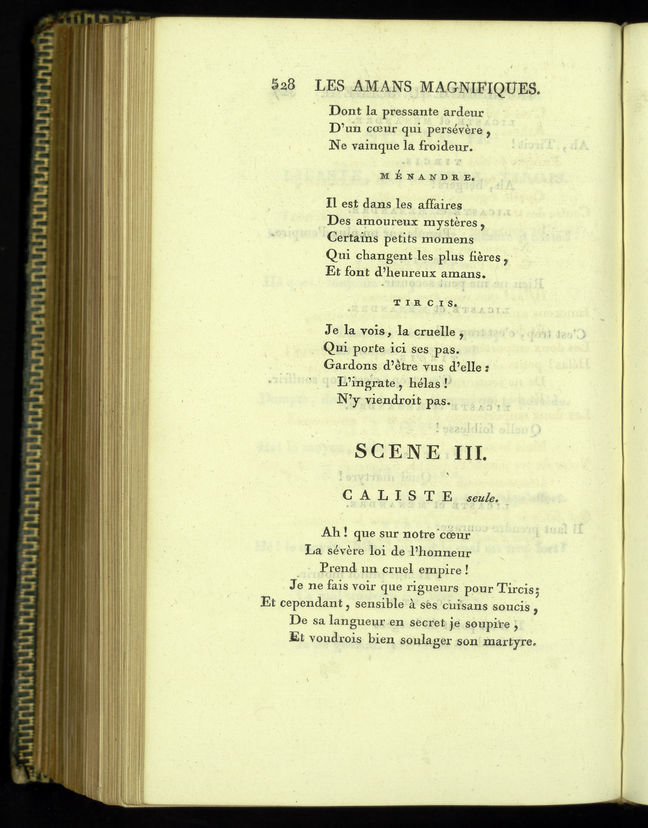 528 LES AMANS MAGNIFIQUES.

Dont la pressante ardeur
D'un cœur qui persévère,
Ne vainque la froideur.

MÉNANDRE.

Il est dans les affaires
Des amoureux mystères,
Certains petits momens
Qui changent les plus fières,
Et font d'heureux amans.

TIRCIS.

Je la vois, la cruelle,
Qui porte ici ses pas.
Gardons d'être vus d'elle:
L'ingrate, hélas!
N'y viendroit pas.

SCENE III.

CALISTE seule.

Ah! que sur notre cœur
La sévère loi de l'honneur
Prend un cruel empire!
Je ne fais voir que rigueurs pour Tircis;
Et cependant, sensible à ses cuisans soucis,
De sa langueur en secret je soupire,
Et voudrois bien soulager son martyre.